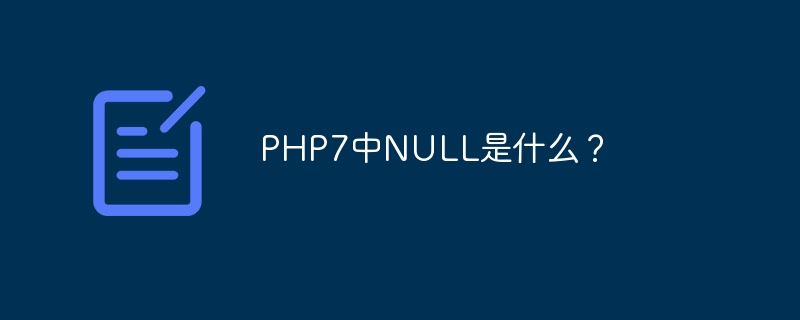 PHP7中NULL是什么？